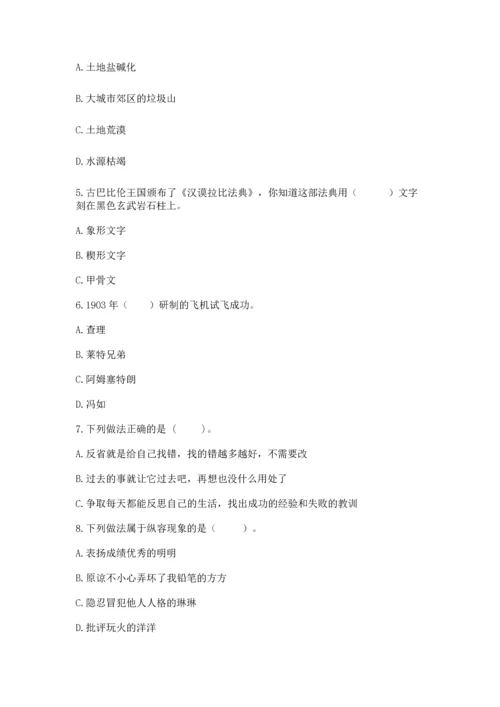 A. 土地盐碱化

B. 大城市郊区的垃圾山

C. 土地荒漠

D. 水源枯竭

5. 古巴比伦王国颁布了《汉谟拉比法典》，你知道这部法典用（　　）文字刻在黑色玄武岩石柱上。

A. 象形文字

B. 楔形文字

C. 甲骨文

6. 1903 年（　　）研制的飞机试飞成功。

A. 查理

B. 莱特兄弟

C. 阿姆塞特朗

D. 冯如

7. 下列做法正确的是（　　）。

A. 反省就是给自己找错，找的错越多越好，不需要改

B. 过去的事就让它过去吧，再想也没什么用处了

C. 争取每天都能反思自己的生活，找出成功的经验和失败的教训

8. 下列做法属于纵容现象的是（　　）。

A. 表扬成绩优秀的明明

B. 原谅不小心弄坏了我铅笔的方方

C. 隐忍冒犯他人人格的琳琳

D. 批评玩火的洋洋